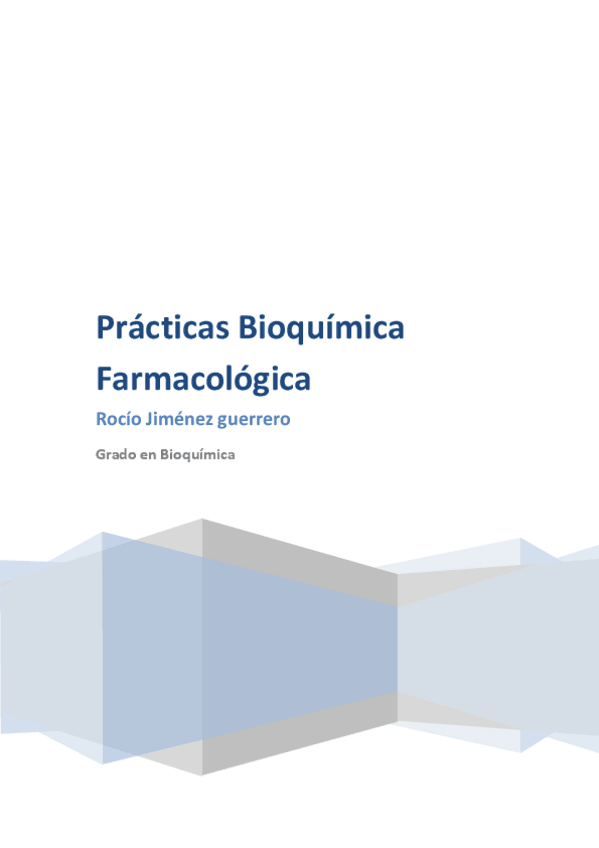 Prácticas Bioquímica Farmacológica

Rocío Jiménez guerrero

Grado en Bioquímica